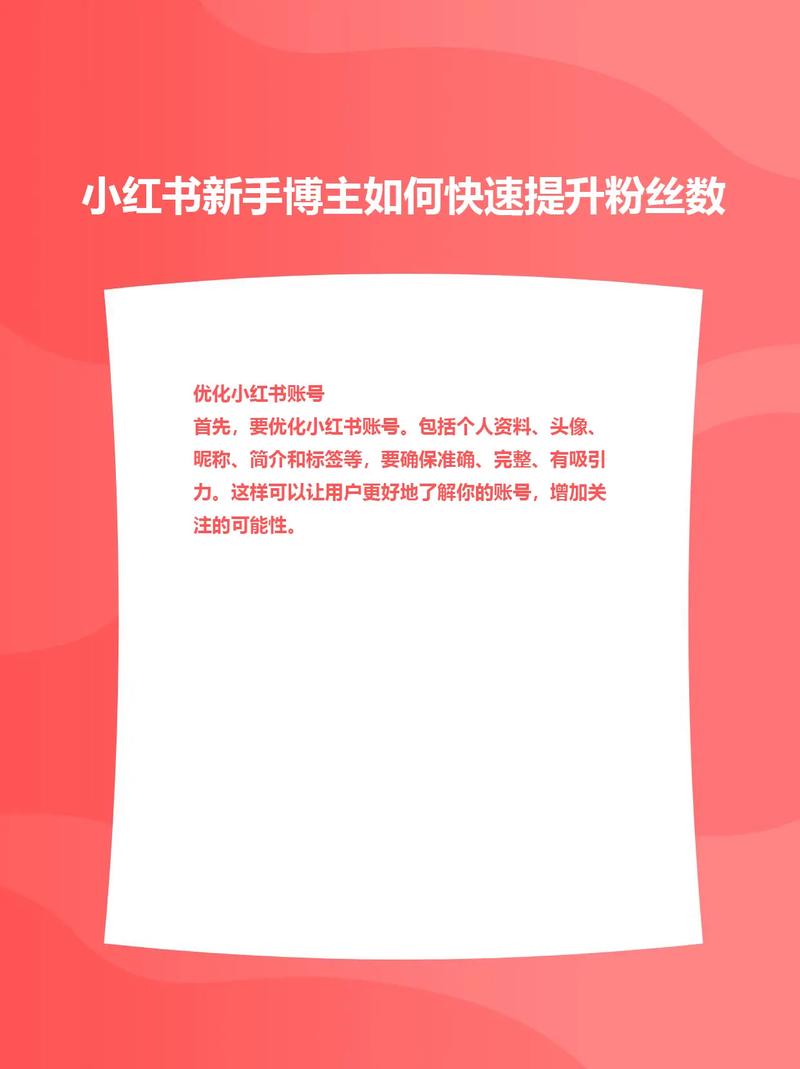 小红书新手博主如何快速提升粉丝数

优化小红书账号
首先，要优化小红书账号。包括个人资料、头像、昵称、简介和标签等，要确保准确、完整、有吸引力。这样可以让用户更好地了解你的账号，增加关注的可能性。